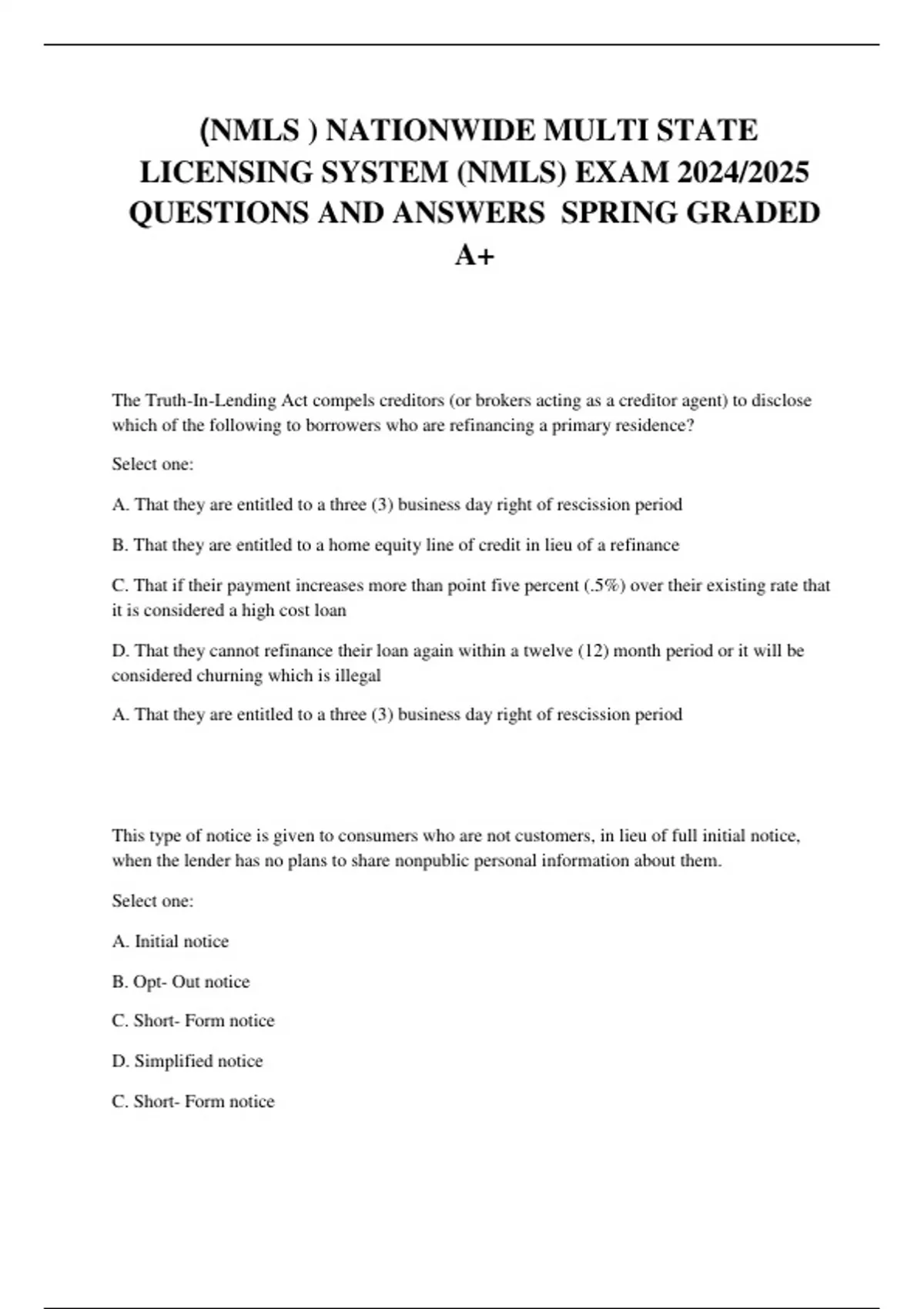 (NMLS ) NATIONWIDE MULTI STATE LICENSING SYSTEM (NMLS) EXAM 2024/2025 QUESTIONS AND ANSWERS SPRING GRADED A+

The Truth-In-Lending Act compels creditors (or brokers acting as a creditor agent) to disclose which of the following to borrowers who are refinancing a primary residence?

Select one:

A. That they are entitled to a three (3) business day right of rescission period

B. That they are entitled to a home equity line of credit in lieu of a refinance

C. That if their payment increases more than point five percent (.5%) over their existing rate that it is considered a high cost loan

D. That they cannot refinance their loan again within a twelve (12) month period or it will be considered churning which is illegal

A. That they are entitled to a three (3) business day right of rescission period

This type of notice is given to consumers who are not customers, in lieu of full initial notice, when the lender has no plans to share nonpublic personal information about them.

Select one:

A. Initial notice

B. Opt- Out notice

C. Short- Form notice

D. Simplified notice

C. Short- Form notice